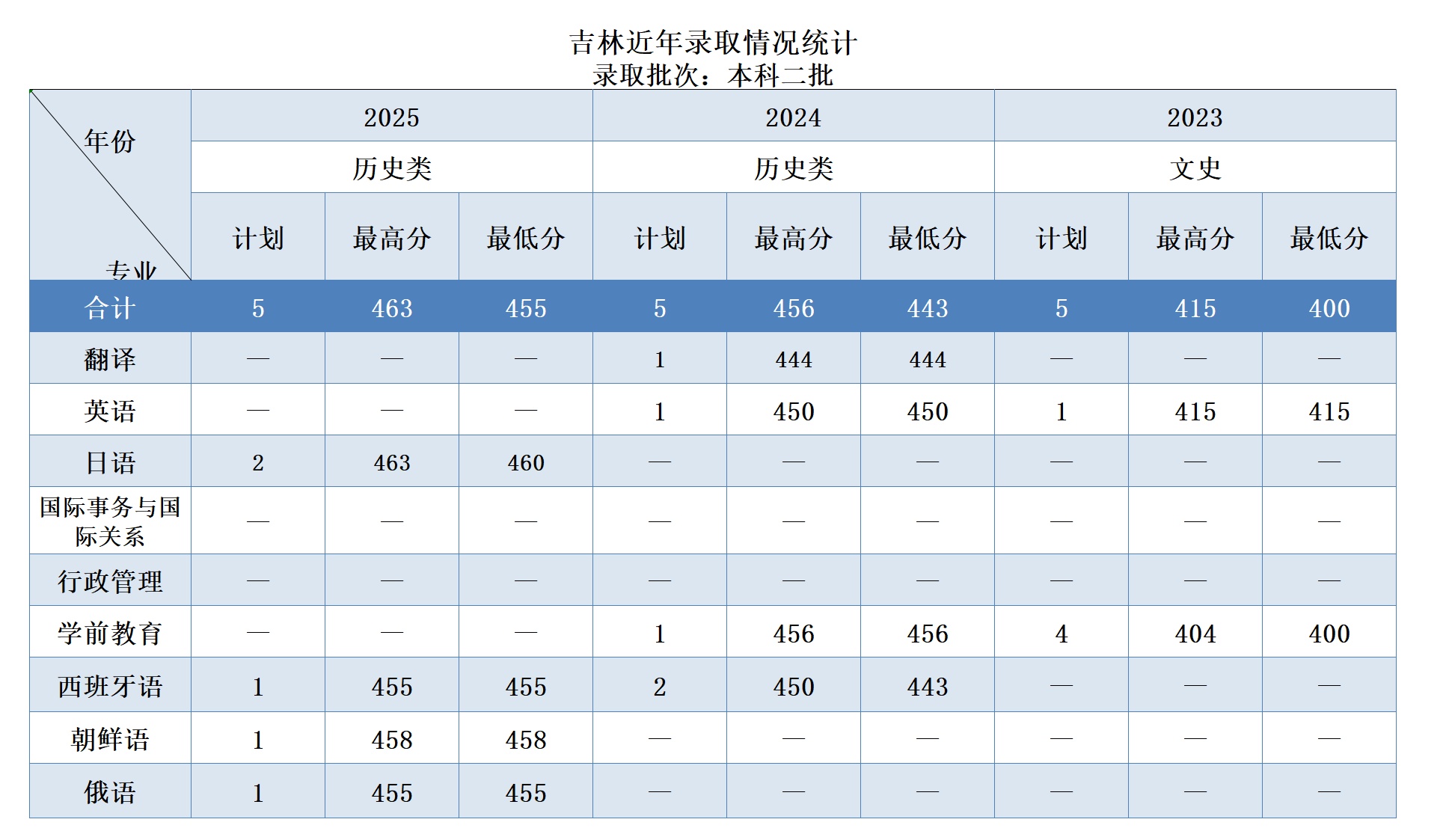 吉林近年录取情况统计
录取批次：本科二批

| 年份 专业 | 2025 | | | 2024 | | | 2023 | | |
|---|---|---|---|---|---|---|---|---|---|
| | 历史类 | | | 历史类 | | | 文史 | | |
| | 计划 | 最高分 | 最低分 | 计划 | 最高分 | 最低分 | 计划 | 最高分 | 最低分 |
| 合计 | 5 | 463 | 455 | 5 | 456 | 443 | 5 | 415 | 400 |
| 翻译 | — | — | — | 1 | 444 | 444 | — | — | — |
| 英语 | — | — | — | 1 | 450 | 450 | 1 | 415 | 415 |
| 日语 | 2 | 463 | 460 | — | — | — | — | — | — |
| 国际事务与国际关系 | — | — | — | — | — | — | — | — | — |
| 行政管理 | — | — | — | — | — | — | — | — | — |
| 学前教育 | — | — | — | 1 | 456 | 456 | 4 | 404 | 400 |
| 西班牙语 | 1 | 455 | 455 | 2 | 450 | 443 | — | — | — |
| 朝鲜语 | 1 | 458 | 458 | — | — | — | — | — | — |
| 俄语 | 1 | 455 | 455 | — | — | — | — | — | — |